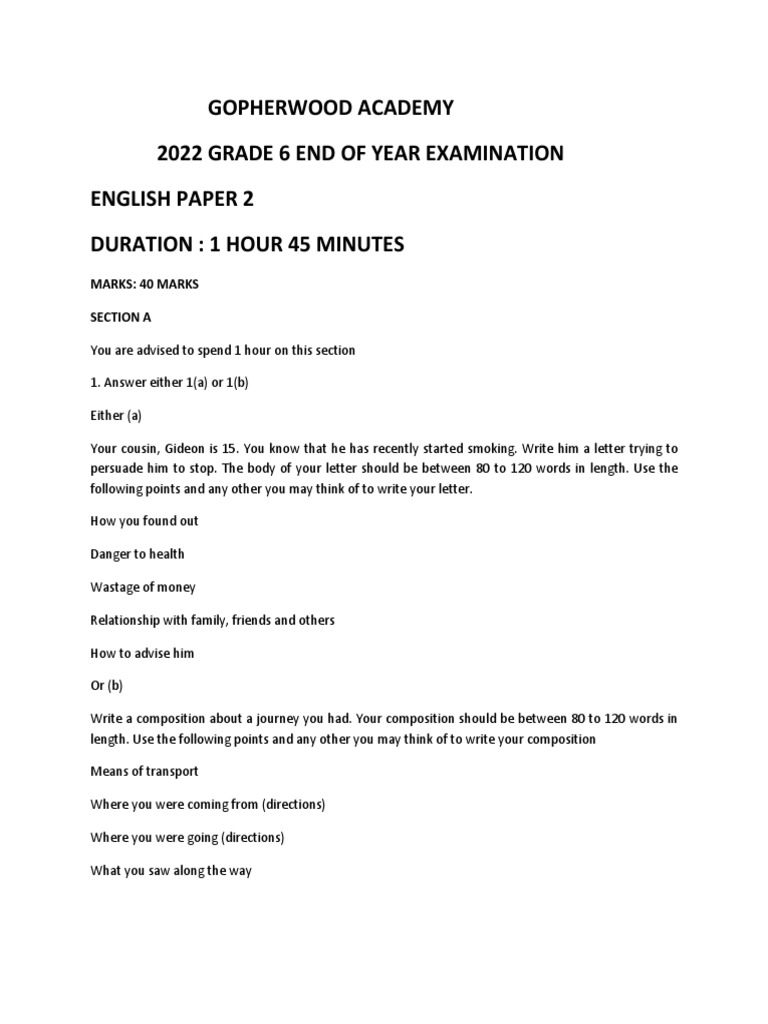 GOPHERWOOD ACADEMY

2022 GRADE 6 END OF YEAR EXAMINATION

ENGLISH PAPER 2

DURATION : 1 HOUR 45 MINUTES

MARKS: 40 MARKS

SECTION A

You are advised to spend 1 hour on this section

1. Answer either 1(a) or 1(b)

Either (a)

Your cousin, Gideon is 15. You know that he has recently started smoking. Write him a letter trying to persuade him to stop. The body of your letter should be between 80 to 120 words in length. Use the following points and any other you may think of to write your letter.

How you found out

Danger to health

Wastage of money

Relationship with family, friends and others

How to advise him

Or (b)

Write a composition about a journey you had. Your composition should be between 80 to 120 words in length. Use the following points and any other you may think of to write your composition

Means of transport

Where you were coming from (directions)

Where you were going (directions)

What you saw along the way